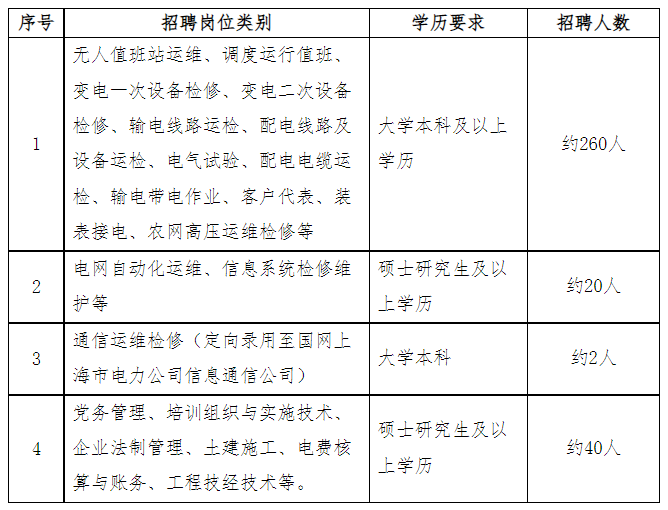 | 序号 | 招聘岗位类别 | 学历要求 | 招聘人数 |
|---|---|---|---|
| 1 | 无人值班站运维、调度运行值班、变电一次设备检修、变电二次设备检修、输电线路运检、配电线路及设备运检、电气试验、配电电缆运检、输电带电作业、客户代表、装表接电、农网高压运维检修等 | 大学本科及以上学历 | 约260人 |
| 2 | 电网自动化运维、信息系统检修维护等 | 硕士研究生及以上学历 | 约20人 |
| 3 | 通信运维检修（定向录用至国网上海市电力公司信息通信公司） | 大学本科 | 约2人 |
| 4 | 党务管理、培训组织与实施技术、企业法制管理、土建施工、电费核算与账务、工程技经技术等。 | 硕士研究生及以上学历 | 约40人 |